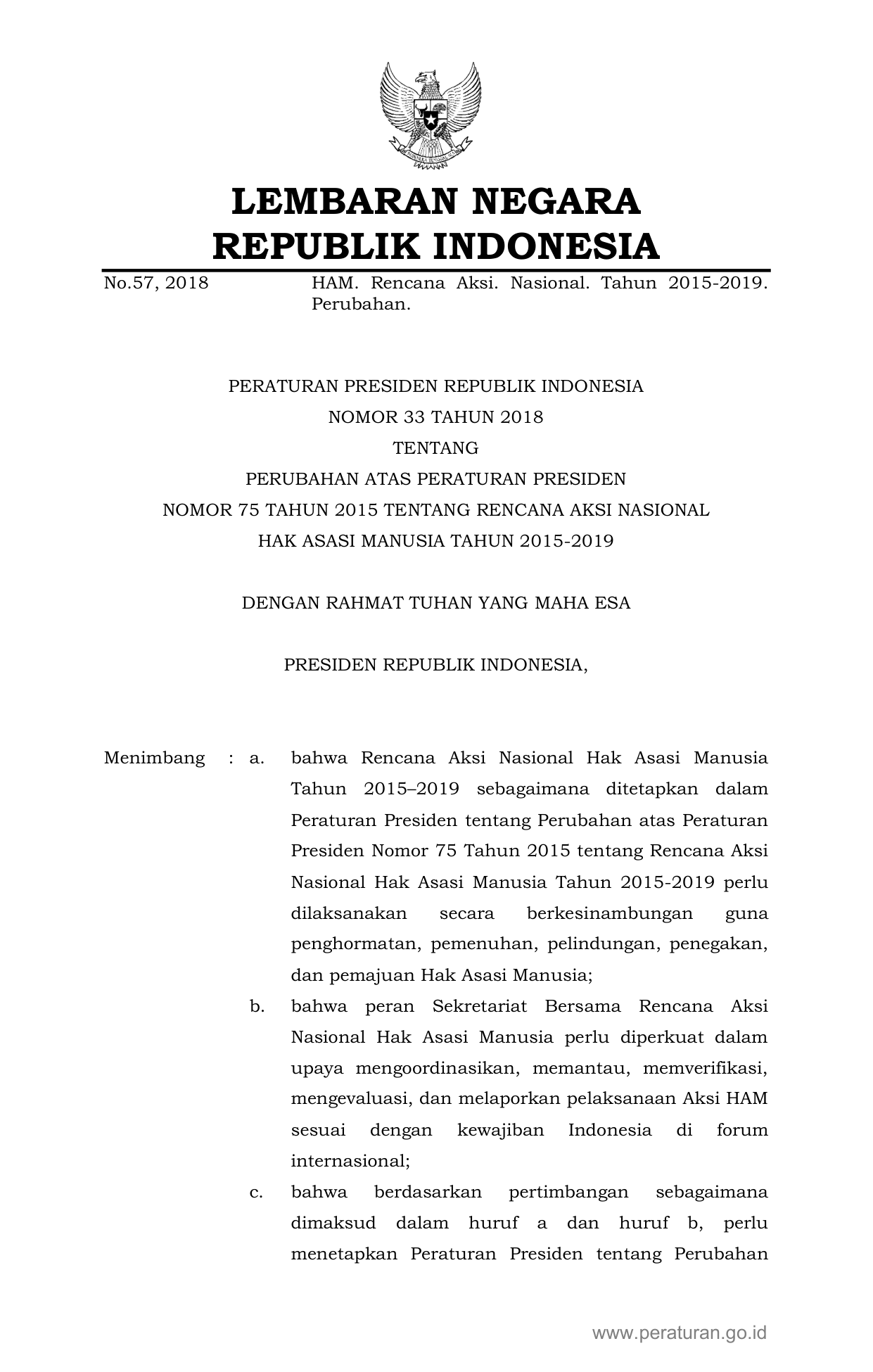 LEMBARAN NEGARA
REPUBLIK INDONESIA

No.57, 2018

HAM. Rencana Aksi. Nasional. Tahun 2015-2019. Perubahan.

PERATURAN PRESIDEN REPUBLIK INDONESIA
NOMOR 33 TAHUN 2018
TENTANG
PERUBAHAN ATAS PERATURAN PRESIDEN
NOMOR 75 TAHUN 2015 TENTANG RENCANA AKSI NASIONAL
HAK ASASI MANUSIA TAHUN 2015-2019

DENGAN RAHMAT TUHAN YANG MAHA ESA

PRESIDEN REPUBLIK INDONESIA,

Menimbang : a. bahwa Rencana Aksi Nasional Hak Asasi Manusia Tahun 2015–2019 sebagaimana ditetapkan dalam Peraturan Presiden tentang Perubahan atas Peraturan Presiden Nomor 75 Tahun 2015 tentang Rencana Aksi Nasional Hak Asasi Manusia Tahun 2015-2019 perlu dilaksanakan secara berkesinambungan guna penghormatan, pemenuhan, pelindungan, penegakan, dan pemajuan Hak Asasi Manusia;

b. bahwa peran Sekretariat Bersama Rencana Aksi Nasional Hak Asasi Manusia perlu diperkuat dalam upaya mengoordinasikan, memantau, memverifikasi, mengevaluasi, dan melaporkan pelaksanaan Aksi HAM sesuai dengan kewajiban Indonesia di forum internasional;

c. bahwa berdasarkan pertimbangan sebagaimana dimaksud dalam huruf a dan huruf b, perlu menetapkan Peraturan Presiden tentang Perubahan

www.peraturan.go.id